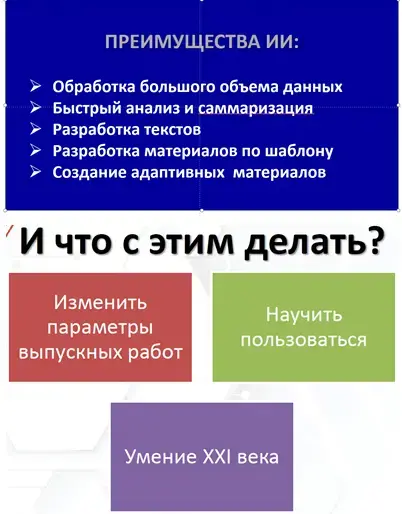 ПРЕИМУЩЕСТВА ИИ:

➢ Обработка большого объема данных
➢ Быстрый анализ и саммаризация
➢ Разработка текстов
➢ Разработка материалов по шаблону
➢ Создание адаптивных материалов

И что с этим делать?

Изменить параметры выпускных работ

Научить пользоваться

Умение XXI века